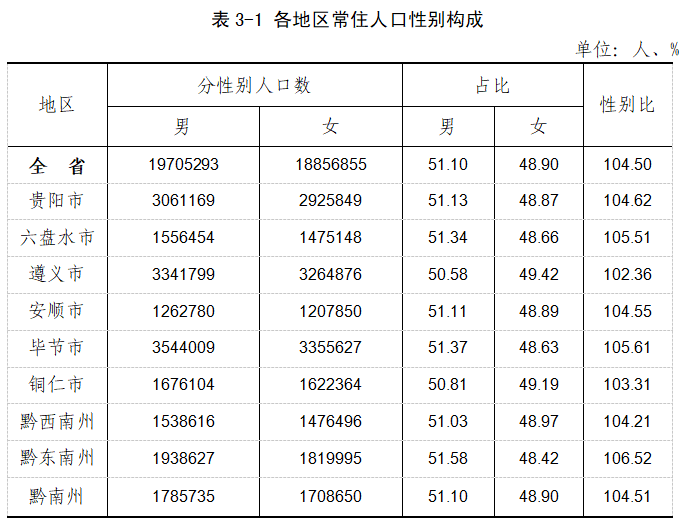 表3-1 各地区常住人口性别构成

单位：人、%

| 地区 | 分性别人口数 | | 占比 | | 性别比 |
|---|---|---|---|---|---|
| | 男 | 女 | 男 | 女 | |
| 全 省 | 19705293 | 18856855 | 51.10 | 48.90 | 104.50 |
| 贵阳市 | 3061169 | 2925849 | 51.13 | 48.87 | 104.62 |
| 六盘水市 | 1556454 | 1475148 | 51.34 | 48.66 | 105.51 |
| 遵义市 | 3341799 | 3264876 | 50.58 | 49.42 | 102.36 |
| 安顺市 | 1262780 | 1207850 | 51.11 | 48.89 | 104.55 |
| 毕节市 | 3544009 | 3355627 | 51.37 | 48.63 | 105.61 |
| 铜仁市 | 1676104 | 1622364 | 50.81 | 49.19 | 103.31 |
| 黔西南州 | 1538616 | 1476496 | 51.03 | 48.97 | 104.21 |
| 黔东南州 | 1938627 | 1819995 | 51.58 | 48.42 | 106.52 |
| 黔南州 | 1785735 | 1708650 | 51.10 | 48.90 | 104.51 |